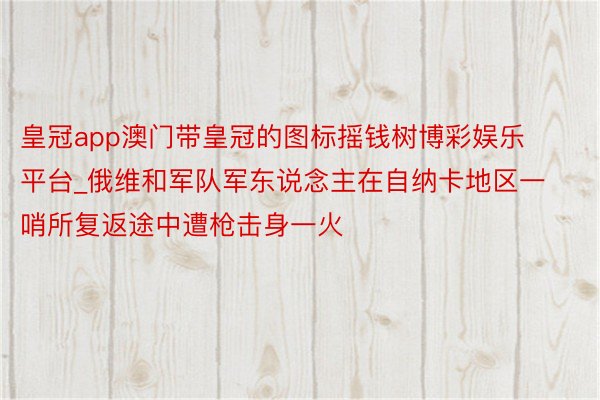 皇冠app澳门带皇冠的图标摇钱树博彩娱乐平台_俄维和军队军东说念主在自纳卡地区一哨所复返途中遭枪击身一火